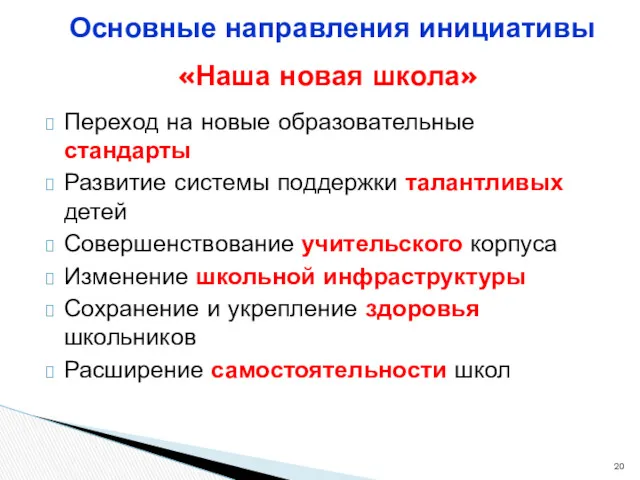 Основные направления инициативы

«Наша новая школа»

Переход на новые образовательные стандарты

Развитие системы поддержки талантливых детей

Совершенствование учительского корпуса

Изменение школьной инфраструктуры

Сохранение и укрепление здоровья школьников

Расширение самостоятельности школ

20